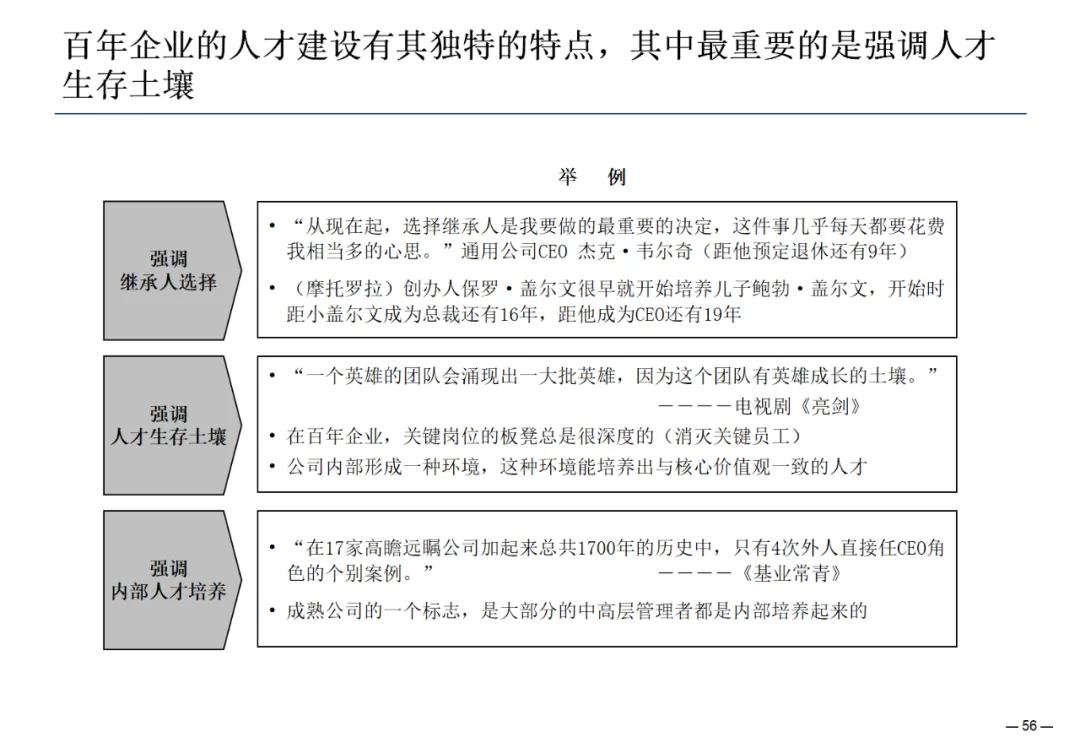 百年企业的人才建设有其独特的特点，其中最重要的是强调人才生存土壤

举 例

强调
继承人选择

• “从现在起，选择继承人是我要做的最重要的决定，这件事几乎每天都要花费我相当多的心思。”通用公司CEO 杰克·韦尔奇（距他预定退休还有9年）
• （摩托罗拉）创办人保罗·盖尔文很早就开始培养儿子鲍勃·盖尔文，开始时距小盖尔文成为总裁还有16年，距他成为CEO还有19年

强调
人才生存土壤

• “一个英雄的团队会涌现出一大批英雄，因为这个团队有英雄成长的土壤。” ————电视剧《亮剑》
• 在百年企业，关键岗位的板凳总是很深度的（消灭关键员工）
• 公司内部形成一种环境，这种环境能培养出与核心价值观一致的人才

强调
内部人才培养

• “在17家高瞻远瞩公司加起来总共1700年的历史中，只有4次外人直接任CEO角色的个别案例。” ————《基业常青》
• 成熟公司的一个标志，是大部分的中高层管理者都是内部培养起来的

— 56 —